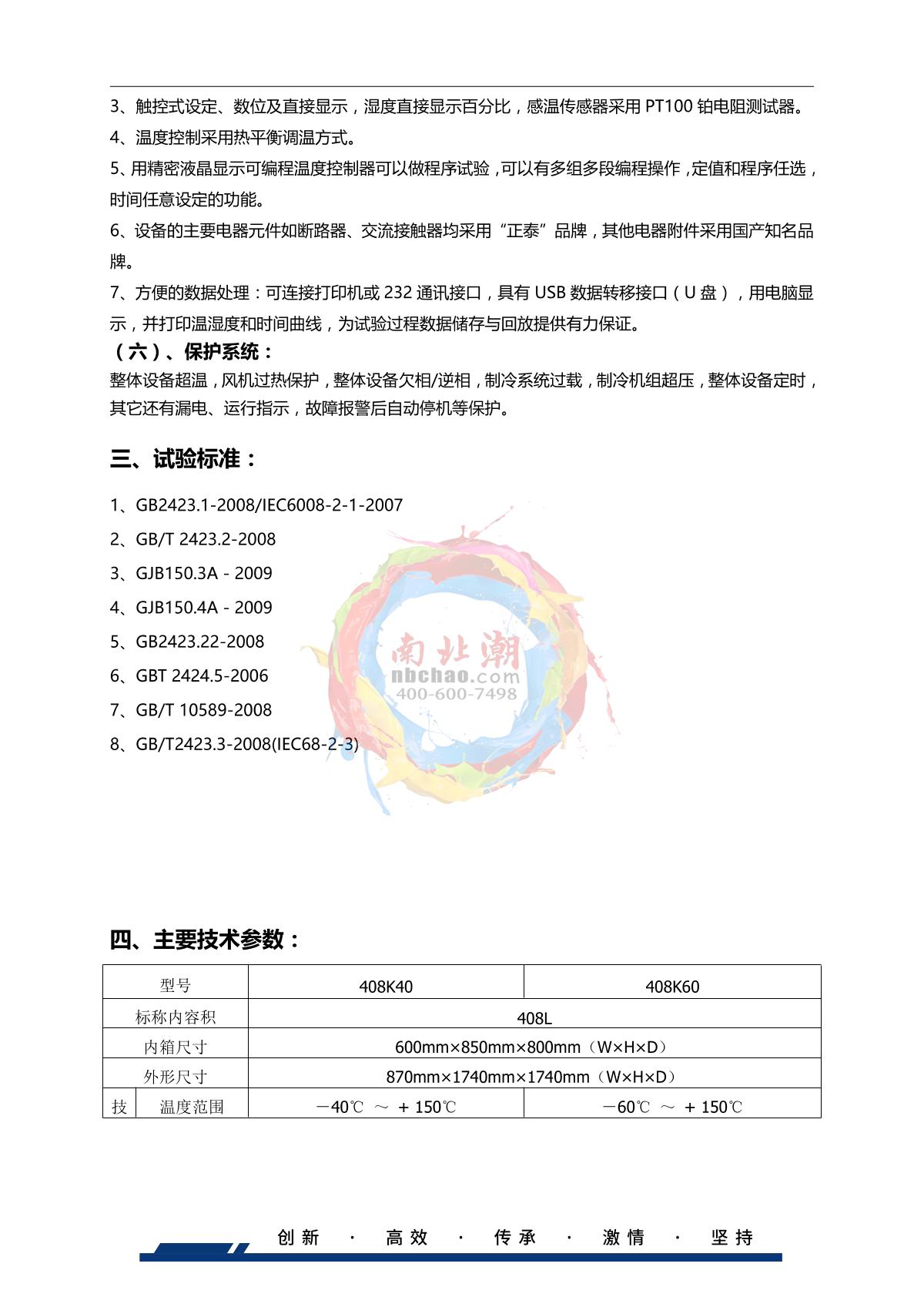 3、触控式设定、数位及直接显示，湿度直接显示百分比，感温传感器采用 PT100 铂电阻测试器。

4、温度控制采用热平衡调温方式。

5、用精密液晶显示可编程温度控制器可以做程序试验，可以有多组多段编程操作，定值和程序任选，时间任意设定的功能。

6、设备的主要电器元件如断路器、交流接触器均采用“正泰”品牌，其他电器附件采用国产知名品牌。

7、方便的数据处理：可连接打印机或 232 通讯接口，具有 USB 数据转移接口（U 盘），用电脑显示，并打印温湿度和时间曲线，为试验过程数据储存与回放提供有力保证。

（六）、保护系统：

整体设备超温，风机过热保护，整体设备欠相/逆相，制冷系统过载，制冷机组超压，整体设备定时，其它还有漏电、运行指示，故障报警后自动停机等保护。

三、试验标准：

1、GB2423.1-2008/IEC6008-2-1-2007

2、GB/T 2423.2-2008

3、GJB150.3A - 2009

4、GJB150.4A - 2009

5、GB2423.22-2008

6、GBT 2424.5-2006

7、GB/T 10589-2008

8、GB/T2423.3-2008(IEC68-2-3)

南北潮
nbchao.com
400-600-7498

四、主要技术参数：

| 型号 | | 408K40 | 408K60 |
|---|---|---|---|
| 标称内容积 | | 408L | |
| 内箱尺寸 | | 600mm×850mm×800mm（W×H×D） | |
| 外形尺寸 | | 870mm×1740mm×1740mm（W×H×D） | |
| 技 | 温度范围 | －40℃ ～ ＋150℃ | －60℃ ～ ＋150℃ |

创新 · 高效 · 传承 · 激情 · 坚持